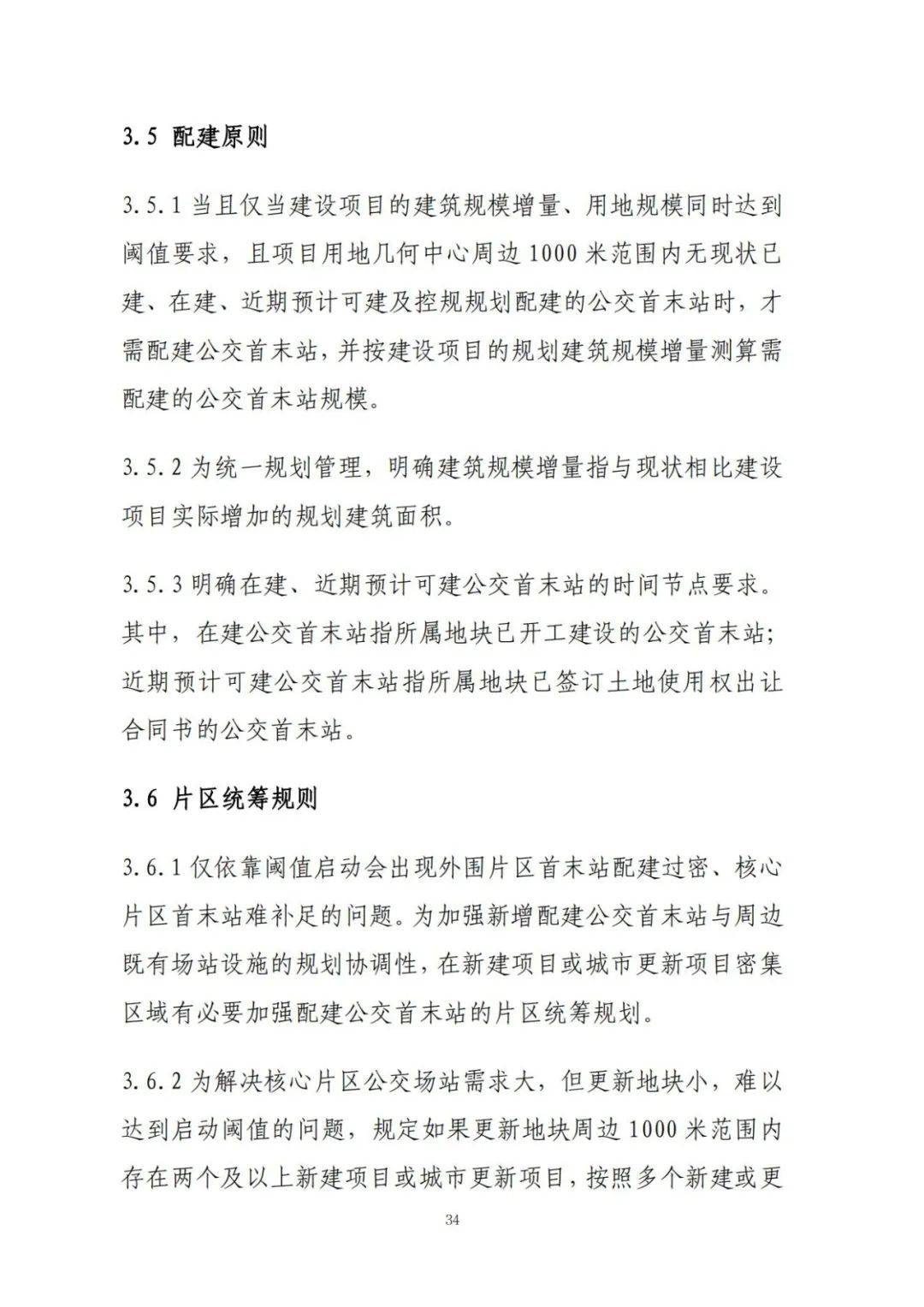 3.5 配建原则

3.5.1 当且仅当建设项目的建筑规模增量、用地规模同时达到阈值要求，且项目用地几何中心周边 1000 米范围内无现状已建、在建、近期预计可建及控规规划配建的公交首末站时，才需配建公交首末站，并按建设项目的规划建筑规模增量测算需配建的公交首末站规模。

3.5.2 为统一规划管理，明确建筑规模增量指与现状相比建设项目实际增加的规划建筑面积。

3.5.3 明确在建、近期预计可建公交首末站的时间节点要求。其中，在建公交首末站指所属地块已开工建设的公交首末站；近期预计可建公交首末站指所属地块已签订土地使用权出让合同书的公交首末站。

3.6 片区统筹规则

3.6.1 仅依靠阈值启动会出现外围片区首末站配建过密、核心片区首末站难补足的问题。为加强新增配建公交首末站与周边既有场站设施的规划协调性，在新建项目或城市更新项目密集区域有必要加强配建公交首末站的片区统筹规划。

3.6.2 为解决核心片区公交场站需求大，但更新地块小，难以达到启动阈值的问题，规定如果更新地块周边 1000 米范围内存在两个及以上新建项目或城市更新项目，按照多个新建或更

34